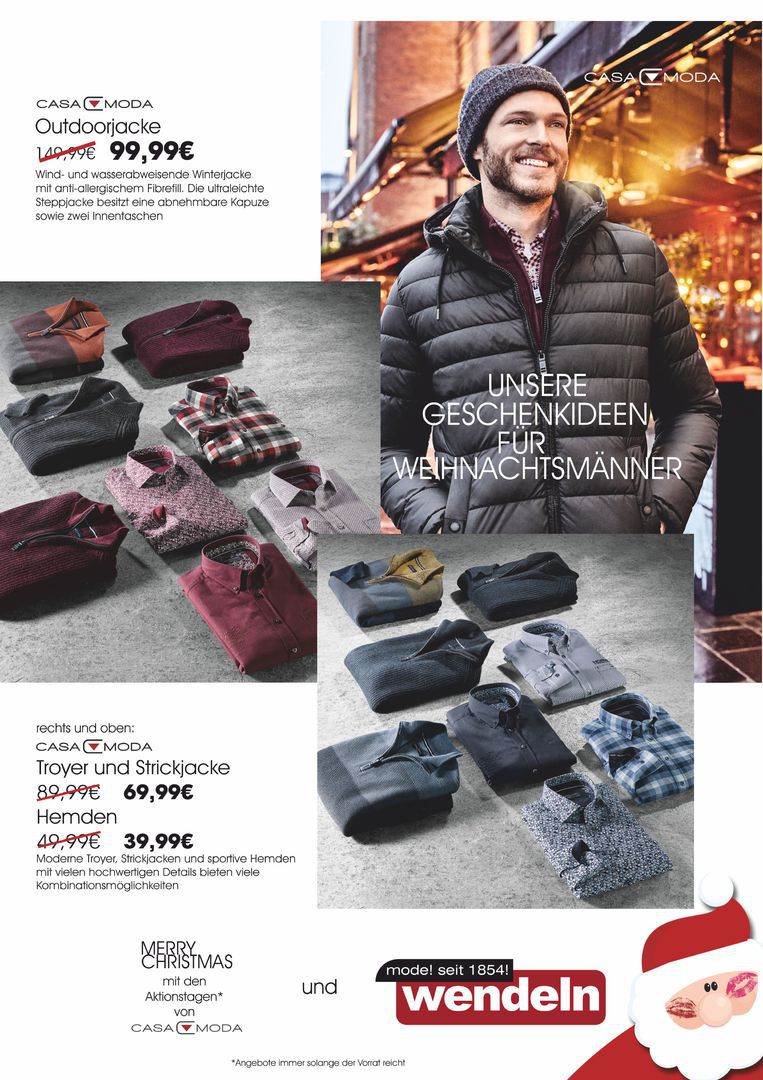 CASA MODA

Outdoorjacke
149,99€ 99,99€

Wind- und wasserabweisende Winterjacke mit anti-allergischem Fibrefill. Die ultraleichte Steppjacke besitzt eine abnehmbare Kapuze sowie zwei Innentaschen

CASA MODA

UNSERE
GESCHENKIDEEN
FÜR
WEIHNACHTSMÄNNER

rechts und oben:
CASA MODA
Troyer und Strickjacke
89,99€ 69,99€
Hemden
49,99€ 39,99€
Moderne Troyer, Strickjacken und sportive Hemden mit vielen hochwertigen Details bieten viele Kombinationsmöglichkeiten

MERRY
CHRISTMAS
mit den
Aktionstagen*
von
CASA MODA

und

mode! seit 1854!
wendeln

*Angebote immer solange der Vorrat reicht